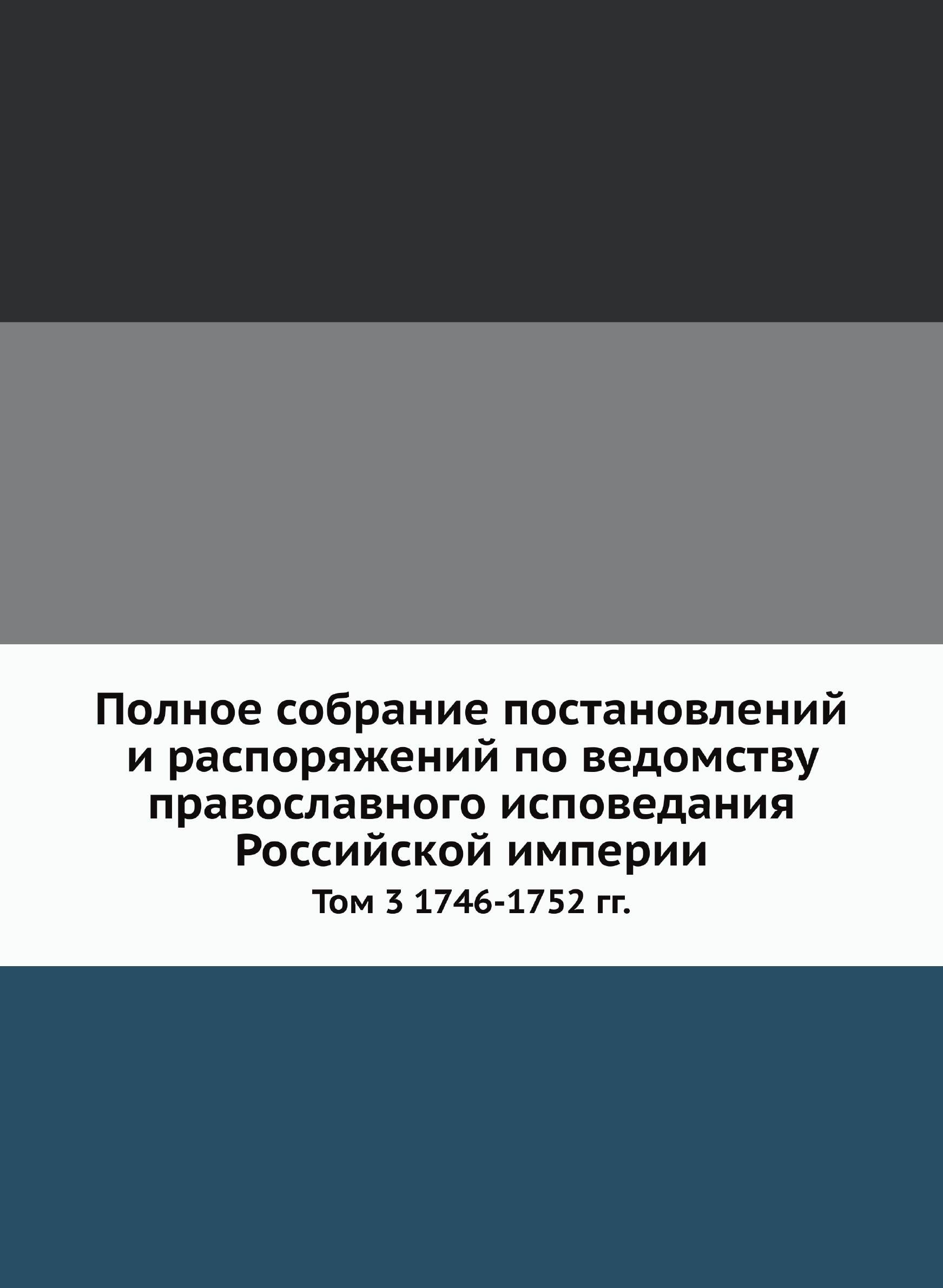 Полное собрание постановлений и распоряжений по ведомству православного исповедания Российской империи

Том 3 1746-1752 гг.